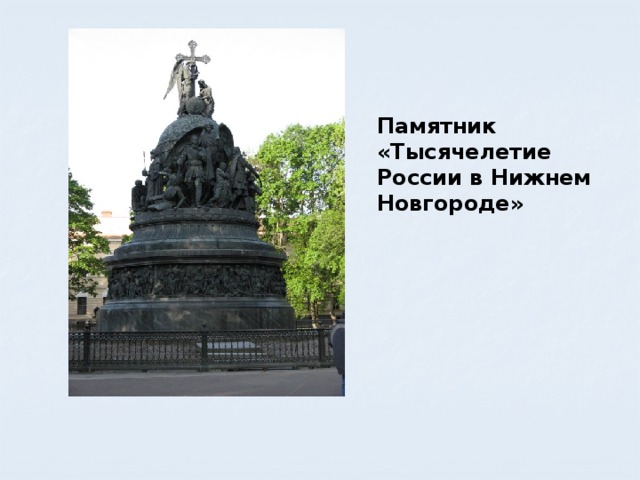 Памятник «Тысячелетие России в Нижнем Новгороде»